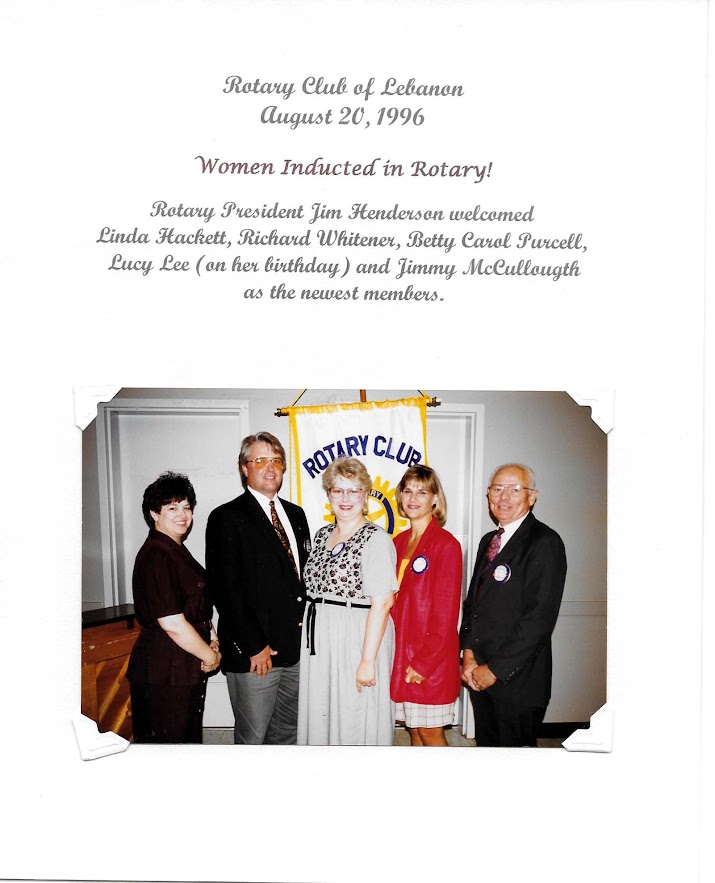 Rotary Club of Lebanon
August 20, 1996

Women Inducted in Rotary!

Rotary President Jim Henderson welcomed Linda Hackett, Richard Whitener, Betty Carol Purcell, Lucy Lee (on her birthday) and Jimmy McCullougth as the newest members.

ROTARY CLUB